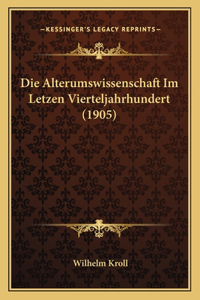 —KESSINGER'S LEGACY REPRINTS—

Die Alterumswissenschaft Im Letzen Vierteljahrhundert (1905)

Wilhelm Kroll